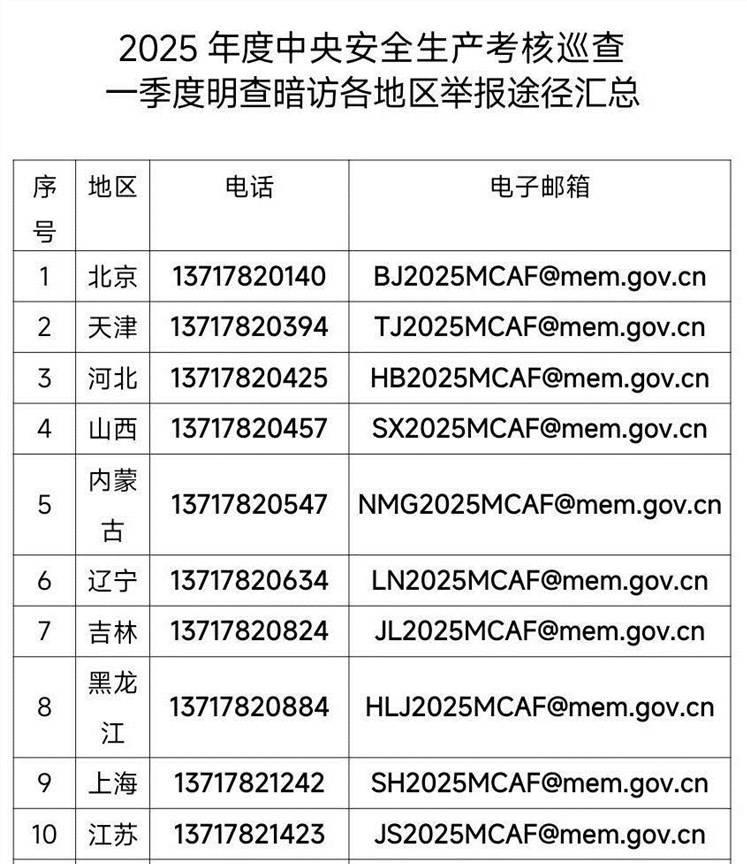 2025年度中央安全生产考核巡查
一季度明查暗访各地区举报途径汇总

| 序号 | 地区 | 电话 | 电子邮箱 |
|---|---|---|---|
| 1 | 北京 | 13717820140 | BJ2025MCAF@mem.gov.cn |
| 2 | 天津 | 13717820394 | TJ2025MCAF@mem.gov.cn |
| 3 | 河北 | 13717820425 | HB2025MCAF@mem.gov.cn |
| 4 | 山西 | 13717820457 | SX2025MCAF@mem.gov.cn |
| 5 | 内蒙古 | 13717820547 | NMG2025MCAF@mem.gov.cn |
| 6 | 辽宁 | 13717820634 | LN2025MCAF@mem.gov.cn |
| 7 | 吉林 | 13717820824 | JL2025MCAF@mem.gov.cn |
| 8 | 黑龙江 | 13717820884 | HLJ2025MCAF@mem.gov.cn |
| 9 | 上海 | 13717821242 | SH2025MCAF@mem.gov.cn |
| 10 | 江苏 | 13717821423 | JS2025MCAF@mem.gov.cn |